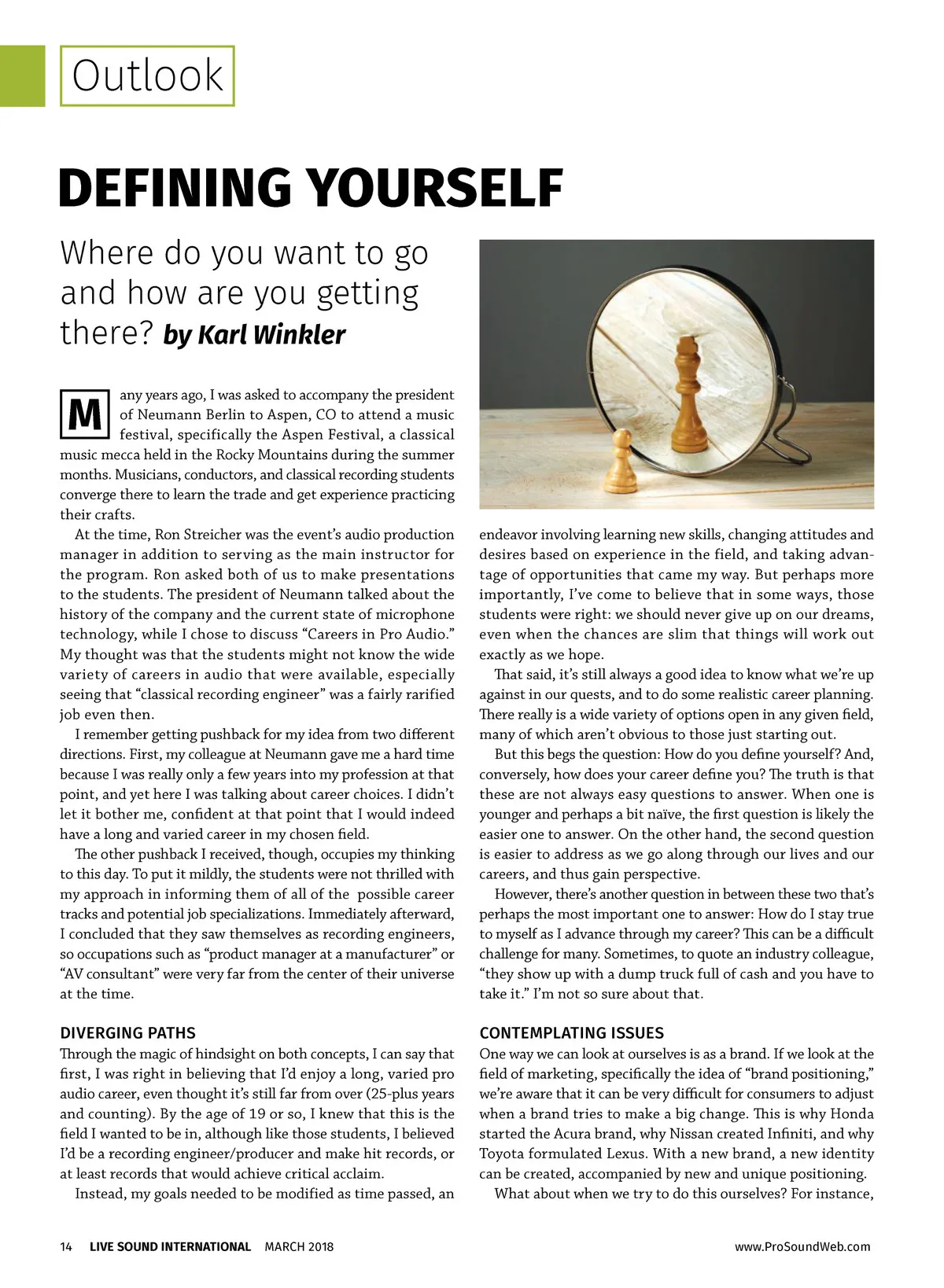 Outlook

DEFINING YOURSELF

Where do you want to go and how are you getting there? by Karl Winkler

Many years ago, I was asked to accompany the president of Neumann Berlin to Aspen, CO to attend a music festival, specifically the Aspen Festival, a classical music mecca held in the Rocky Mountains during the summer months. Musicians, conductors, and classical recording students converge there to learn the trade and get experience practicing their crafts.

At the time, Ron Streicher was the event's audio production manager in addition to serving as the main instructor for the program. Ron asked both of us to make presentations to the students. The president of Neumann talked about the history of the company and the current state of microphone technology, while I chose to discuss "Careers in Pro Audio." My thought was that the students might not know the wide variety of careers in audio that were available, especially seeing that "classical recording engineer" was a fairly rarified job even then.

I remember getting pushback for my idea from two different directions. First, my colleague at Neumann gave me a hard time because I was really only a few years into my profession at that point, and yet here I was talking about career choices. I didn't let it bother me, confident at that point that I would indeed have a long and varied career in my chosen field.

The other pushback I received, though, occupies my thinking to this day. To put it mildly, the students were not thrilled with my approach in informing them of all of the possible career tracks and potential job specializations. Immediately afterward, I concluded that they saw themselves as recording engineers, so occupations such as "product manager at a manufacturer" or "AV consultant" were very far from the center of their universe at the time.

DIVERGING PATHS
Through the magic of hindsight on both concepts, I can say that first, I was right in believing that I'd enjoy a long, varied pro audio career, even thought it's still far from over (25-plus years and counting). By the age of 19 or so, I knew that this is the field I wanted to be in, although like those students, I believed I'd be a recording engineer/producer and make hit records, or at least records that would achieve critical acclaim.

Instead, my goals needed to be modified as time passed, an endeavor involving learning new skills, changing attitudes and desires based on experience in the field, and taking advantage of opportunities that came my way. But perhaps more importantly, I've come to believe that in some ways, those students were right: we should never give up on our dreams, even when the chances are slim that things will work out exactly as we hope.

That said, it's still always a good idea to know what we're up against in our quests, and to do some realistic career planning. There really is a wide variety of options open in any given field, many of which aren't obvious to those just starting out.

But this begs the question: How do you define yourself? And, conversely, how does your career define you? The truth is that these are not always easy questions to answer. When one is younger and perhaps a bit naïve, the first question is likely the easier one to answer. On the other hand, the second question is easier to address as we go along through our lives and our careers, and thus gain perspective.

However, there's another question in between these two that's perhaps the most important one to answer: How do I stay true to myself as I advance through my career? This can be a difficult challenge for many. Sometimes, to quote an industry colleague, "they show up with a dump truck full of cash and you have to take it." I'm not so sure about that.

CONTEMPLATING ISSUES
One way we can look at ourselves is as a brand. If we look at the field of marketing, specifically the idea of "brand positioning," we're aware that it can be very difficult for consumers to adjust when a brand tries to make a big change. This is why Honda started the Acura brand, why Nissan created Infiniti, and why Toyota formulated Lexus. With a new brand, a new identity can be created, accompanied by new and unique positioning.

What about when we try to do this ourselves? For instance,

14 LIVE SOUND INTERNATIONAL MARCH 2018 www.ProSoundWeb.com